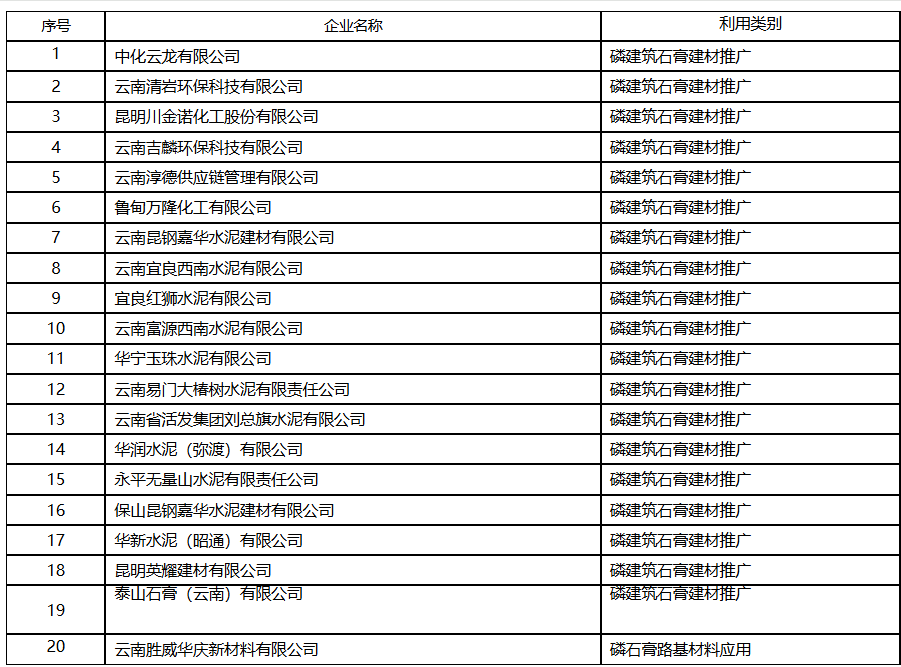 | 序号 | 企业名称 | 利用类别 |
|---|---|---|
| 1 | 中化云龙有限公司 | 磷建筑石膏建材推广 |
| 2 | 云南清岩环保科技有限公司 | 磷建筑石膏建材推广 |
| 3 | 昆明川金诺化工股份有限公司 | 磷建筑石膏建材推广 |
| 4 | 云南吉麟环保科技有限公司 | 磷建筑石膏建材推广 |
| 5 | 云南淳德供应链管理有限公司 | 磷建筑石膏建材推广 |
| 6 | 鲁甸万隆化工有限公司 | 磷建筑石膏建材推广 |
| 7 | 云南昆钢嘉华水泥建材有限公司 | 磷建筑石膏建材推广 |
| 8 | 云南宜良西南水泥有限公司 | 磷建筑石膏建材推广 |
| 9 | 宜良红狮水泥有限公司 | 磷建筑石膏建材推广 |
| 10 | 云南富源西南水泥有限公司 | 磷建筑石膏建材推广 |
| 11 | 华宁玉珠水泥有限公司 | 磷建筑石膏建材推广 |
| 12 | 云南易门大椿树水泥有限责任公司 | 磷建筑石膏建材推广 |
| 13 | 云南省活发集团刘总旗水泥有限公司 | 磷建筑石膏建材推广 |
| 14 | 华润水泥（弥渡）有限公司 | 磷建筑石膏建材推广 |
| 15 | 永平无量山水泥有限责任公司 | 磷建筑石膏建材推广 |
| 16 | 保山昆钢嘉华水泥建材有限公司 | 磷建筑石膏建材推广 |
| 17 | 华新水泥（昭通）有限公司 | 磷建筑石膏建材推广 |
| 18 | 昆明英耀建材有限公司 | 磷建筑石膏建材推广 |
| 19 | 泰山石膏（云南）有限公司 | 磷建筑石膏建材推广 |
| 20 | 云南胜威华庆新材料有限公司 | 磷石膏路基材料应用 |